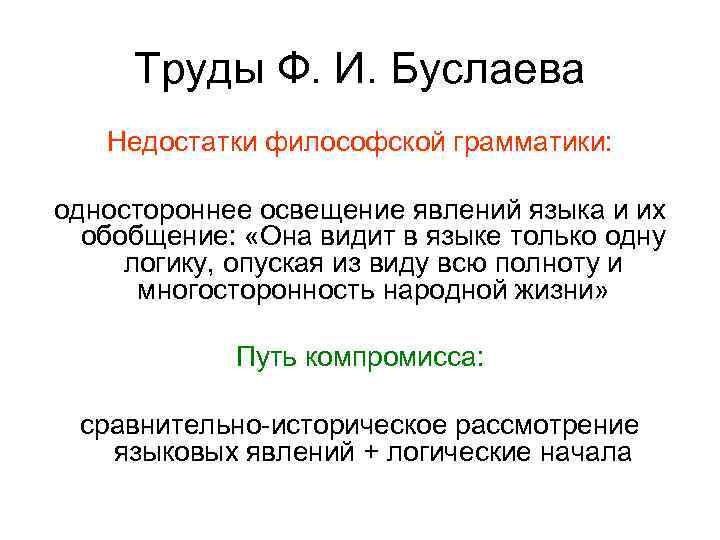 Труды Ф. И. Буслаева

Недостатки философской грамматики:

одностороннее освещение явлений языка и их обобщение: «Она видит в языке только одну логику, опуская из виду всю полноту и многосторонность народной жизни»

Путь компромисса:

сравнительно-историческое рассмотрение языковых явлений + логические начала